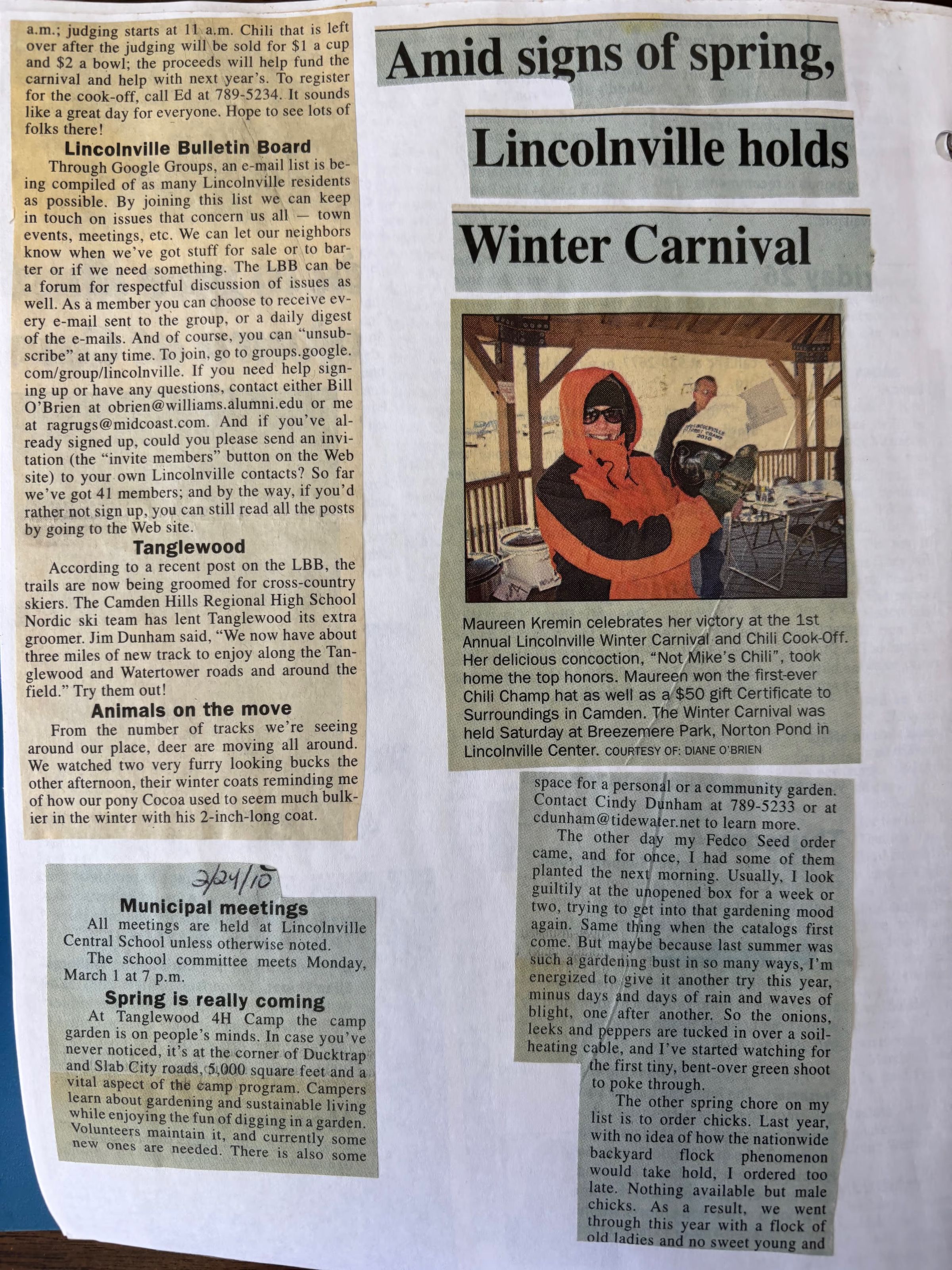 a.m.; judging starts at 11 a.m. Chili that is left over after the judging will be sold for $1 a cup and $2 a bowl; the proceeds will help fund the carnival and help with next year's. To register for the cook-off, call Ed at 789-5234. It sounds like a great day for everyone. Hope to see lots of folks there!

Lincolnville Bulletin Board

Through Google Groups, an e-mail list is being compiled of as many Lincolnville residents as possible. By joining this list we can keep in touch on issues that concern us all — town events, meetings, etc. We can let our neighbors know when we've got stuff for sale or to barter or if we need something. The LBB can be a forum for respectful discussion of issues as well. As a member you can choose to receive every e-mail sent to the group, or a daily digest of the e-mails. And of course, you can "unsubscribe" at any time. To join, go to groups.google.com/group/lincolnville. If you need help signing up or have any questions, contact either Bill O'Brien at obrien@williams.alumni.edu or me at ragrugs@midcoast.com. And if you've already signed up, could you please send an invitation (the "invite members" button on the Web site) to your own Lincolnville contacts? So far we've got 41 members; and by the way, if you'd rather not sign up, you can still read all the posts by going to the Web site.

Tanglewood

According to a recent post on the LBB, the trails are now being groomed for cross-country skiers. The Camden Hills Regional High School Nordic ski team has lent Tanglewood its extra groomer. Jim Dunham said, "We now have about three miles of new track to enjoy along the Tanglewood and Watertower roads and around the field." Try them out!

Animals on the move

From the number of tracks we're seeing around our place, deer are moving all around. We watched two very furry looking bucks the other afternoon, their winter coats reminding me of how our pony Cocoa used to seem much bulkier in the winter with his 2-inch-long coat.

2/24/10

Municipal meetings

All meetings are held at Lincolnville Central School unless otherwise noted.

The school committee meets Monday, March 1 at 7 p.m.

Spring is really coming

At Tanglewood 4H Camp the camp garden is on people's minds. In case you've never noticed, it's at the corner of Ducktrap and Slab City roads, 5,000 square feet and a vital aspect of the camp program. Campers learn about gardening and sustainable living while enjoying the fun of digging in a garden. Volunteers maintain it, and currently some new ones are needed. There is also some

Amid signs of spring,

Lincolnville holds

Winter Carnival

Maureen Kremin celebrates her victory at the 1st Annual Lincolnville Winter Carnival and Chili Cook-Off. Her delicious concoction, "Not Mike's Chili", took home the top honors. Maureen won the first-ever Chili Champ hat as well as a $50 gift Certificate to Surroundings in Camden. The Winter Carnival was held Saturday at Breezemere Park, Norton Pond in Lincolnville Center. COURTESY OF: DIANE O'BRIEN

space for a personal or a community garden. Contact Cindy Dunham at 789-5233 or at cdunham@tidewater.net to learn more.

The other day my Fedco Seed order came, and for once, I had some of them planted the next morning. Usually, I look guiltily at the unopened box for a week or two, trying to get into that gardening mood again. Same thing when the catalogs first come. But maybe because last summer was such a gardening bust in so many ways, I'm energized to give it another try this year, minus days and days of rain and waves of blight, one after another. So the onions, leeks and peppers are tucked in over a soil-heating cable, and I've started watching for the first tiny, bent-over green shoot to poke through.

The other spring chore on my list is to order chicks. Last year, with no idea of how the nationwide backyard flock phenomenon would take hold, I ordered too late. Nothing available but male chicks. As a result, we went through this year with a flock of old ladies and no sweet young and